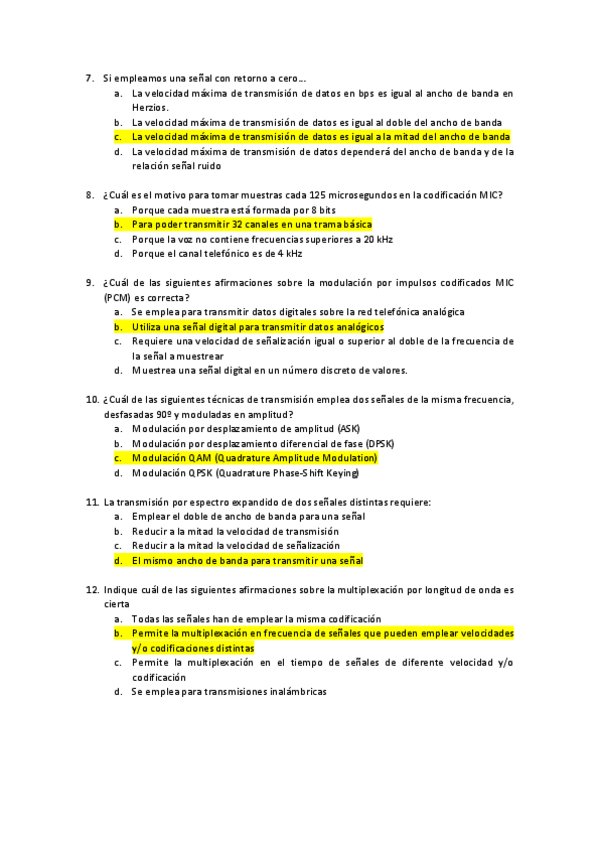 7. Si empleamos una señal con retorno a cero…
a. La velocidad máxima de transmisión de datos en bps es igual al ancho de banda en Herzios.
b. La velocidad máxima de transmisión de datos es igual al doble del ancho de banda
c. La velocidad máxima de transmisión de datos es igual a la mitad del ancho de banda
d. La velocidad máxima de transmisión de datos dependerá del ancho de banda y de la relación señal ruido

8. ¿Cuál es el motivo para tomar muestras cada 125 microsegundos en la codificación MIC?
a. Porque cada muestra está formada por 8 bits
b. Para poder transmitir 32 canales en una trama básica
c. Porque la voz no contiene frecuencias superiores a 20 kHz
d. Porque el canal telefónico es de 4 kHz

9. ¿Cuál de las siguientes afirmaciones sobre la modulación por impulsos codificados MIC (PCM) es correcta?
a. Se emplea para transmitir datos digitales sobre la red telefónica analógica
b. Utiliza una señal digital para transmitir datos analógicos
c. Requiere una velocidad de señalización igual o superior al doble de la frecuencia de la señal a muestrear
d. Muestrea una señal digital en un número discreto de valores.

10. ¿Cuál de las siguientes técnicas de transmisión emplea dos señales de la misma frecuencia, desfasadas 90º y moduladas en amplitud?
a. Modulación por desplazamiento de amplitud (ASK)
b. Modulación por desplazamiento diferencial de fase (DPSK)
c. Modulación QAM (Quadrature Amplitude Modulation)
d. Modulación QPSK (Quadrature Phase-Shift Keying)

11. La transmisión por espectro expandido de dos señales distintas requiere:
a. Emplear el doble de ancho de banda para una señal
b. Reducir a la mitad la velocidad de transmisión
c. Reducir a la mitad la velocidad de señalización
d. El mismo ancho de banda para transmitir una señal

12. Indique cuál de las siguientes afirmaciones sobre la multiplexación por longitud de onda es cierta
a. Todas las señales han de emplear la misma codificación
b. Permite la multiplexación en frecuencia de señales que pueden emplear velocidades y/o codificaciones distintas
c. Permite la multiplexación en el tiempo de señales de diferente velocidad y/o codificación
d. Se emplea para transmisiones inalámbricas